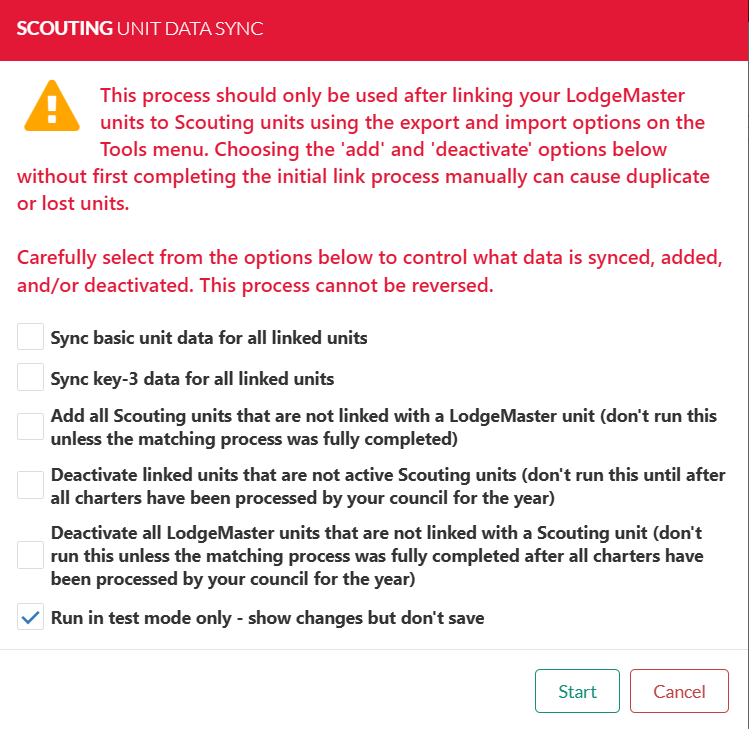 SCOUTING UNIT DATA SYNC

This process should only be used after linking your LodgeMaster units to Scouting units using the export and import options on the Tools menu. Choosing the 'add' and 'deactivate' options below without first completing the initial link process manually can cause duplicate or lost units.

Carefully select from the options below to control what data is synced, added, and/or deactivated. This process cannot be reversed.

Sync basic unit data for all linked units

Sync key-3 data for all linked units

Add all Scouting units that are not linked with a LodgeMaster unit (don't run this unless the matching process was fully completed)

Deactivate linked units that are not active Scouting units (don't run this until after all charters have been processed by your council for the year)

Deactivate all LodgeMaster units that are not linked with a Scouting unit (don't run this unless the matching process was fully completed after all charters have been processed by your council for the year)

Run in test mode only - show changes but don't save

Start

Cancel